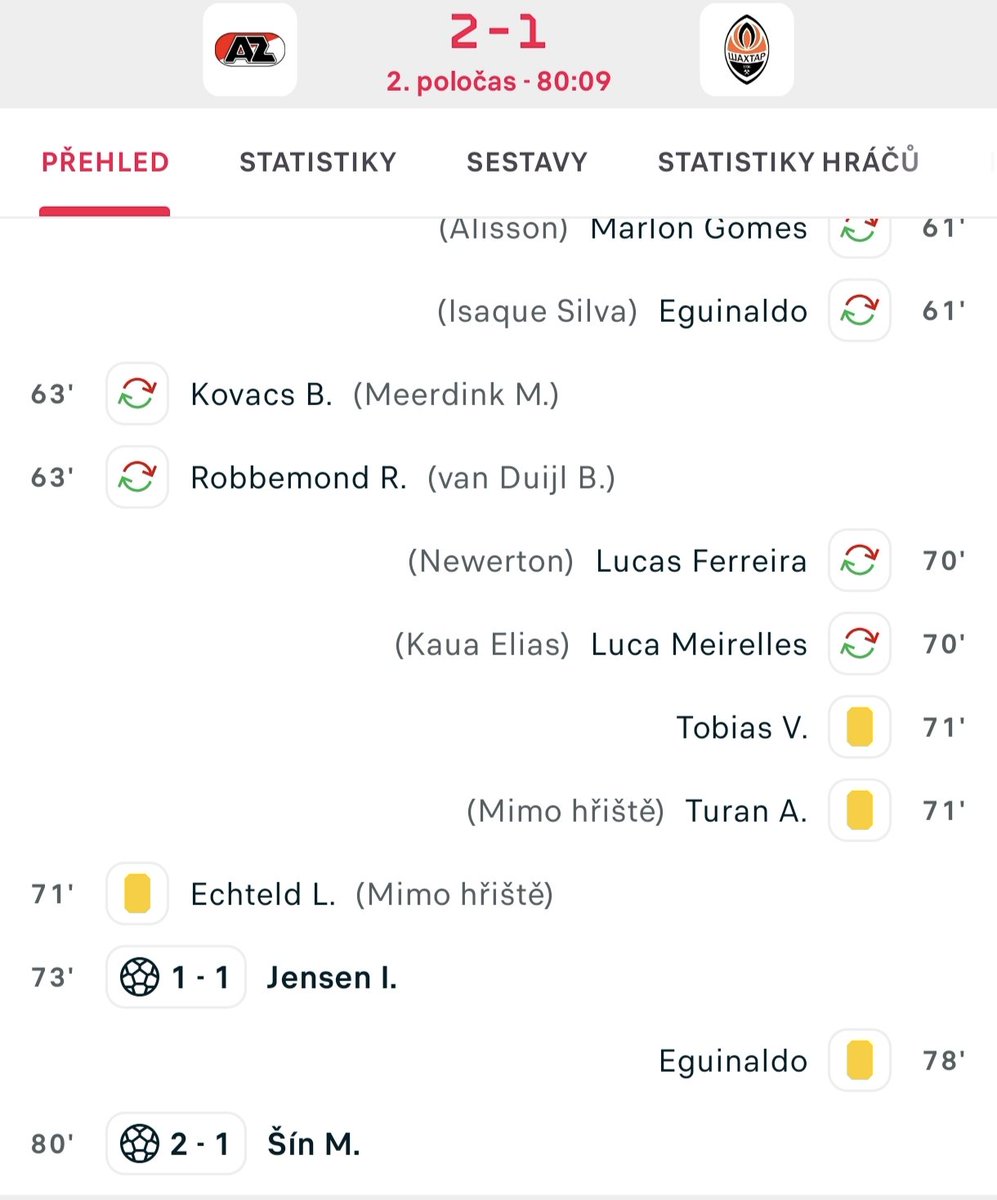 AZ

2 - 1
2. poločas - 80:09

ШАХТАР

PŘEHLED STATISTIKY SESTAVY STATISTIKY HRÁČŮ

(Alisson) Marlon Gomes 61'

(Isaque Silva) Eguinaldo 61'

63' Kovacs B. (Meerdink M.)

63' Robbemond R. (van Duijl B.)

(Newerton) Lucas Ferreira 70'

(Kaua Elias) Luca Meirelles 70'

Tobias V. 71'

(Mimo hřiště) Turan A. 71'

71' Echteld L. (Mimo hřiště)

73' 1 - 1 Jensen I.

Eguinaldo 78'

80' 2 - 1 Šín M.